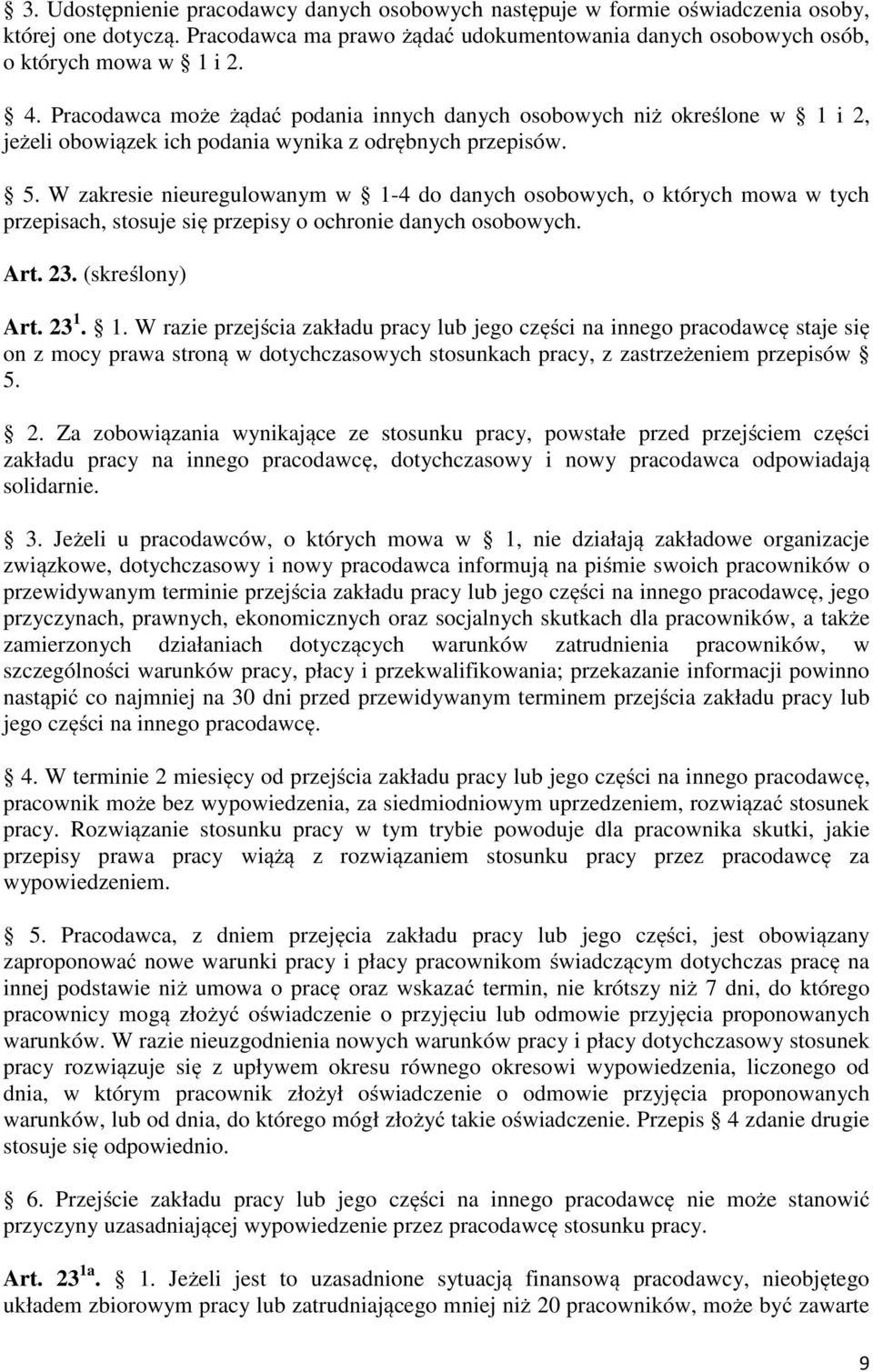 § 3. Udostępnienie pracodawcy danych osobowych następuje w formie oświadczenia osoby, której one dotyczą. Pracodawca ma prawo żądać udokumentowania danych osobowych osób, o których mowa w § 1 i 2.

§ 4. Pracodawca może żądać podania innych danych osobowych niż określone w § 1 i 2, jeżeli obowiązek ich podania wynika z odrębnych przepisów.

§ 5. W zakresie nieuregulowanym w § 1-4 do danych osobowych, o których mowa w tych przepisach, stosuje się przepisy o ochronie danych osobowych.

Art. 23. (skreślony)

Art. $23^{1}$. § 1. W razie przejścia zakładu pracy lub jego części na innego pracodawcę staje się on z mocy prawa stroną w dotychczasowych stosunkach pracy, z zastrzeżeniem przepisów § 5.

§ 2. Za zobowiązania wynikające ze stosunku pracy, powstałe przed przejściem części zakładu pracy na innego pracodawcę, dotychczasowy i nowy pracodawca odpowiadają solidarnie.

§ 3. Jeżeli u pracodawców, o których mowa w § 1, nie działają zakładowe organizacje związkowe, dotychczasowy i nowy pracodawca informują na piśmie swoich pracowników o przewidywanym terminie przejścia zakładu pracy lub jego części na innego pracodawcę, jego przyczynach, prawnych, ekonomicznych oraz socjalnych skutkach dla pracowników, a także zamierzonych działaniach dotyczących warunków zatrudnienia pracowników, w szczególności warunków pracy, płacy i przekwalifikowania; przekazanie informacji powinno nastąpić co najmniej na 30 dni przed przewidywanym terminem przejścia zakładu pracy lub jego części na innego pracodawcę.

§ 4. W terminie 2 miesięcy od przejścia zakładu pracy lub jego części na innego pracodawcę, pracownik może bez wypowiedzenia, za siedmiodniowym uprzedzeniem, rozwiązać stosunek pracy. Rozwiązanie stosunku pracy w tym trybie powoduje dla pracownika skutki, jakie przepisy prawa pracy wiążą z rozwiązaniem stosunku pracy przez pracodawcę za wypowiedzeniem.

§ 5. Pracodawca, z dniem przejęcia zakładu pracy lub jego części, jest obowiązany zaproponować nowe warunki pracy i płacy pracownikom świadczącym dotychczas pracę na innej podstawie niż umowa o pracę oraz wskazać termin, nie krótszy niż 7 dni, do którego pracownicy mogą złożyć oświadczenie o przyjęciu lub odmowie przyjęcia proponowanych warunków. W razie nieuzgodnienia nowych warunków pracy i płacy dotychczasowy stosunek pracy rozwiązuje się z upływem okresu równego okresowi wypowiedzenia, liczonego od dnia, w którym pracownik złożył oświadczenie o odmowie przyjęcia proponowanych warunków, lub od dnia, do którego mógł złożyć takie oświadczenie. Przepis § 4 zdanie drugie stosuje się odpowiednio.

§ 6. Przejście zakładu pracy lub jego części na innego pracodawcę nie stanowić przyczyny uzasadniającej wypowiedzenie przez pracodawcę stosunku pracy.

Art. $23^{1a}$. § 1. Jeżeli jest to uzasadnione sytuacją finansową pracodawcy, nieobjętego układem zbiorowym pracy lub zatrudniającego mniej niż 20 pracowników, może być zawarte

9